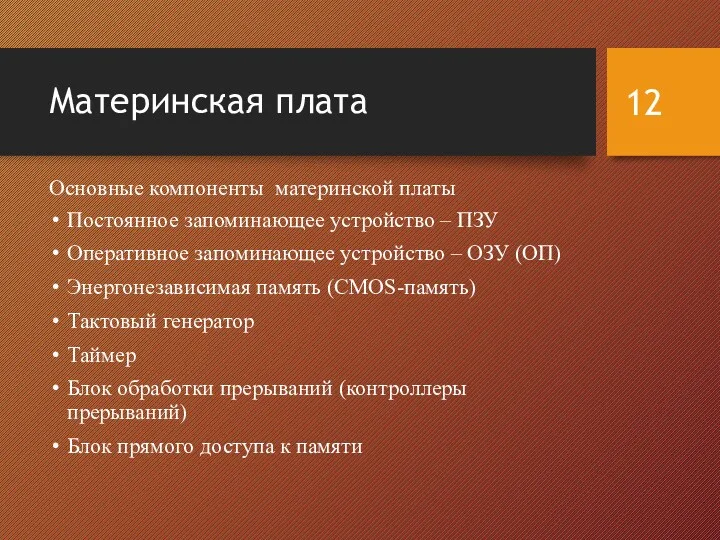 Материнская плата

12

Основные компоненты материнской платы

• Постоянное запоминающее устройство – ПЗУ
• Оперативное запоминающее устройство – ОЗУ (ОП)
• Энергонезависимая память (CMOS-память)
• Тактовый генератор
• Таймер
• Блок обработки прерываний (контроллеры прерываний)
• Блок прямого доступа к памяти